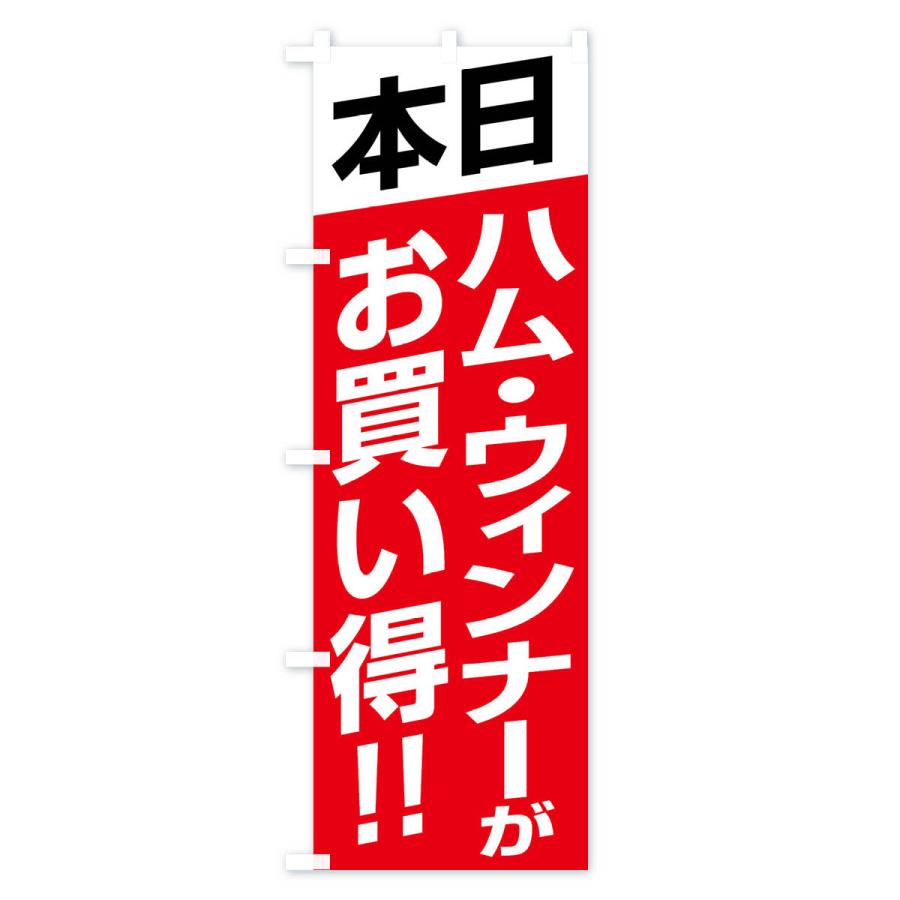 本日

ハム・ウインナーが

お買い得!!